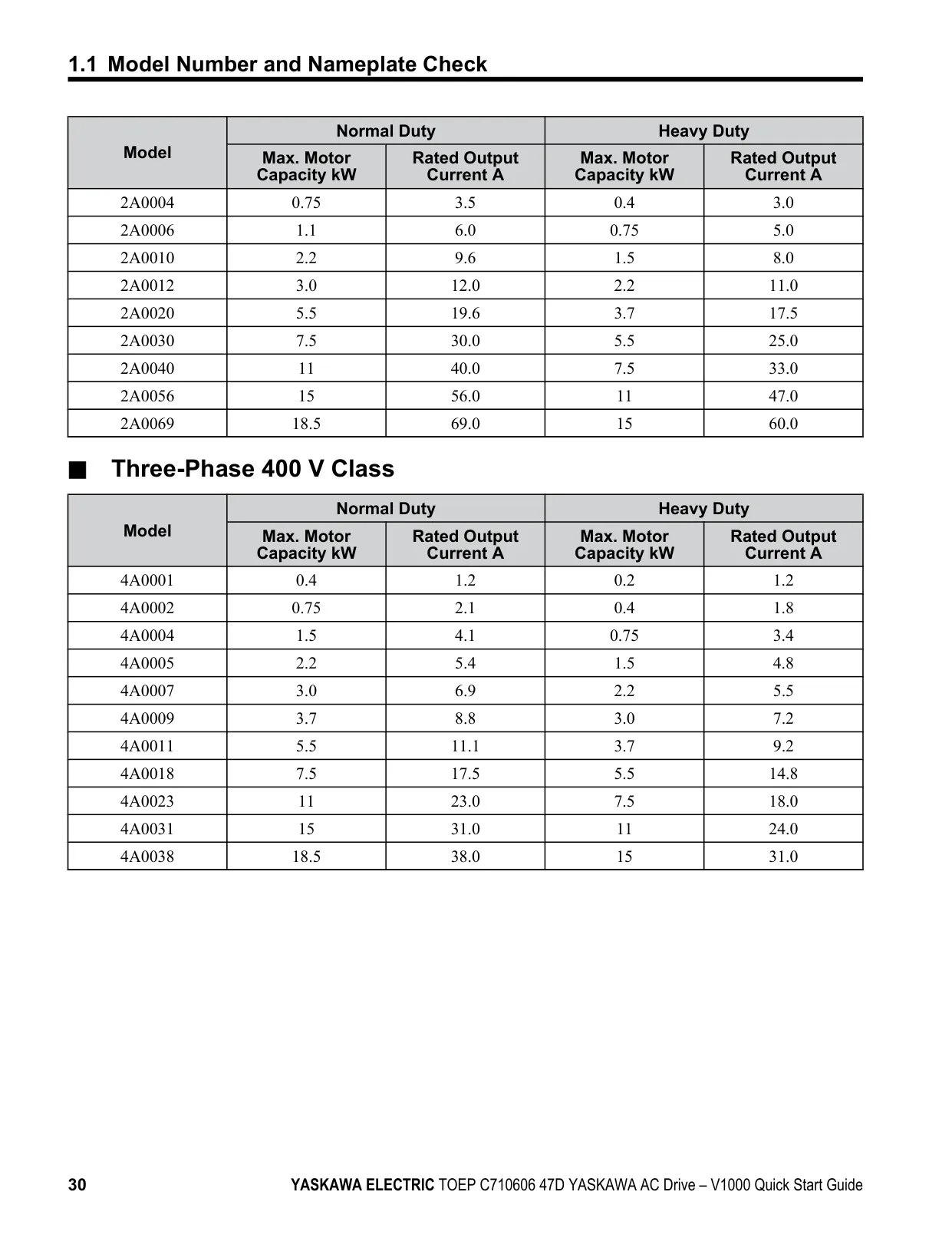 1.1 Model Number and Nameplate Check

| Model | Normal Duty Max. Motor Capacity kW | Normal Duty Rated Output Current A | Heavy Duty Max. Motor Capacity kW | Heavy Duty Rated Output Current A |
|---|---|---|---|---|
| 2A0004 | 0.75 | 3.5 | 0.4 | 3.0 |
| 2A0006 | 1.1 | 6.0 | 0.75 | 5.0 |
| 2A0010 | 2.2 | 9.6 | 1.5 | 8.0 |
| 2A0012 | 3.0 | 12.0 | 2.2 | 11.0 |
| 2A0020 | 5.5 | 19.6 | 3.7 | 17.5 |
| 2A0030 | 7.5 | 30.0 | 5.5 | 25.0 |
| 2A0040 | 11 | 40.0 | 7.5 | 33.0 |
| 2A0056 | 15 | 56.0 | 11 | 47.0 |
| 2A0069 | 18.5 | 69.0 | 15 | 60.0 |

■ Three-Phase 400 V Class

| Model | Normal Duty Max. Motor Capacity kW | Normal Duty Rated Output Current A | Heavy Duty Max. Motor Capacity kW | Heavy Duty Rated Output Current A |
|---|---|---|---|---|
| 4A0001 | 0.4 | 1.2 | 0.2 | 1.2 |
| 4A0002 | 0.75 | 2.1 | 0.4 | 1.8 |
| 4A0004 | 1.5 | 4.1 | 0.75 | 3.4 |
| 4A0005 | 2.2 | 5.4 | 1.5 | 4.8 |
| 4A0007 | 3.0 | 6.9 | 2.2 | 5.5 |
| 4A0009 | 3.7 | 8.8 | 3.0 | 7.2 |
| 4A0011 | 5.5 | 11.1 | 3.7 | 9.2 |
| 4A0018 | 7.5 | 17.5 | 5.5 | 14.8 |
| 4A0023 | 11 | 23.0 | 7.5 | 18.0 |
| 4A0031 | 15 | 31.0 | 11 | 24.0 |
| 4A0038 | 18.5 | 38.0 | 15 | 31.0 |

30 YASKAWA ELECTRIC TOEP C710606 47D YASKAWA AC Drive – V1000 Quick Start Guide